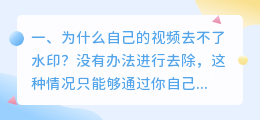 一、为什么自己的视频去不了水印？没有办法进行去除，这种情况只能够通过你自己...